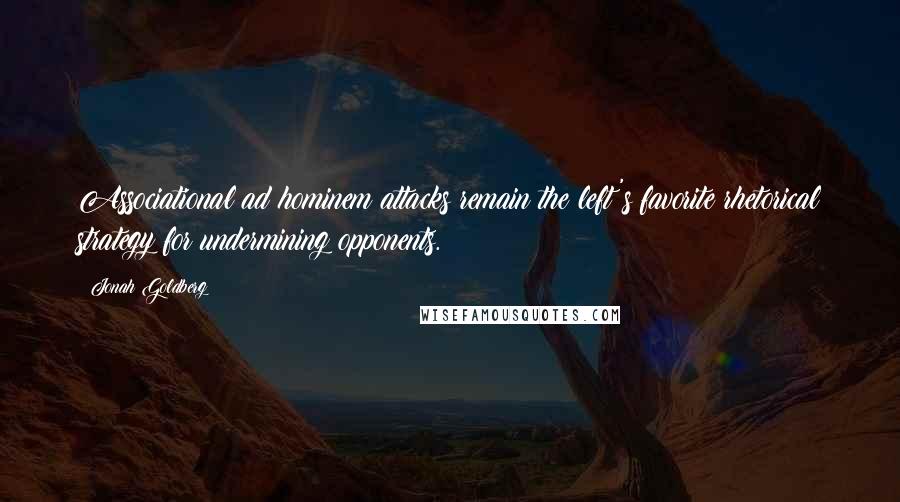 Associational ad hominem attacks remain the left's favorite rhetorical strategy for undermining opponents.

Jonah Goldberg

WISEFAMOUSQUOTES.COM